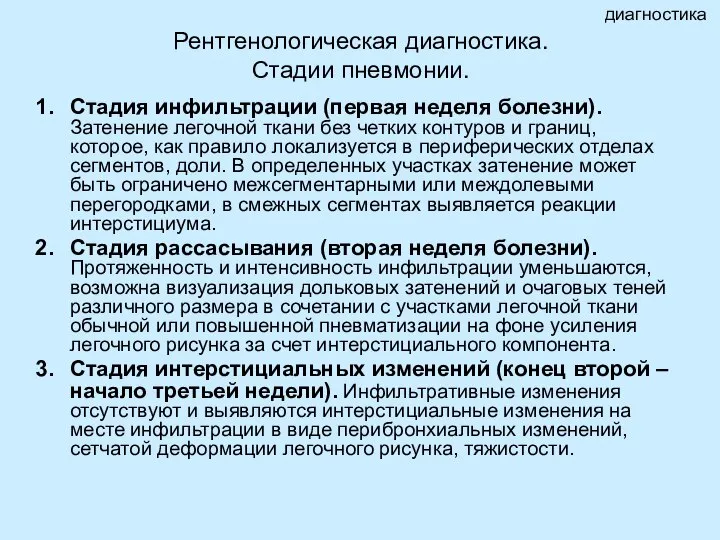 диагностика

Рентгенологическая диагностика.
Стадии пневмонии.

1. Стадия инфильтрации (первая неделя болезни). Затенение легочной ткани без четких контуров и границ, которое, как правило локализуется в периферических отделах сегментов, доли. В определенных участках затенение может быть ограничено межсегментарными или междолевыми перегородками, в смежных сегментах выявляется реакции интерстициума.
2. Стадия рассасывания (вторая неделя болезни). Протяженность и интенсивность инфильтрации уменьшаются, возможна визуализация дольковых затенений и очаговых теней различного размера в сочетании с участками легочной ткани обычной или повышенной пневматизации на фоне усиления легочного рисунка за счет интерстициального компонента.
3. Стадия интерстициальных изменений (конец второй – начало третьей недели). Инфильтративные изменения отсутствуют и выявляются интерстициальные изменения на месте инфильтрации в виде перибронхиальных изменений, сетчатой деформации легочного рисунка, тяжистости.